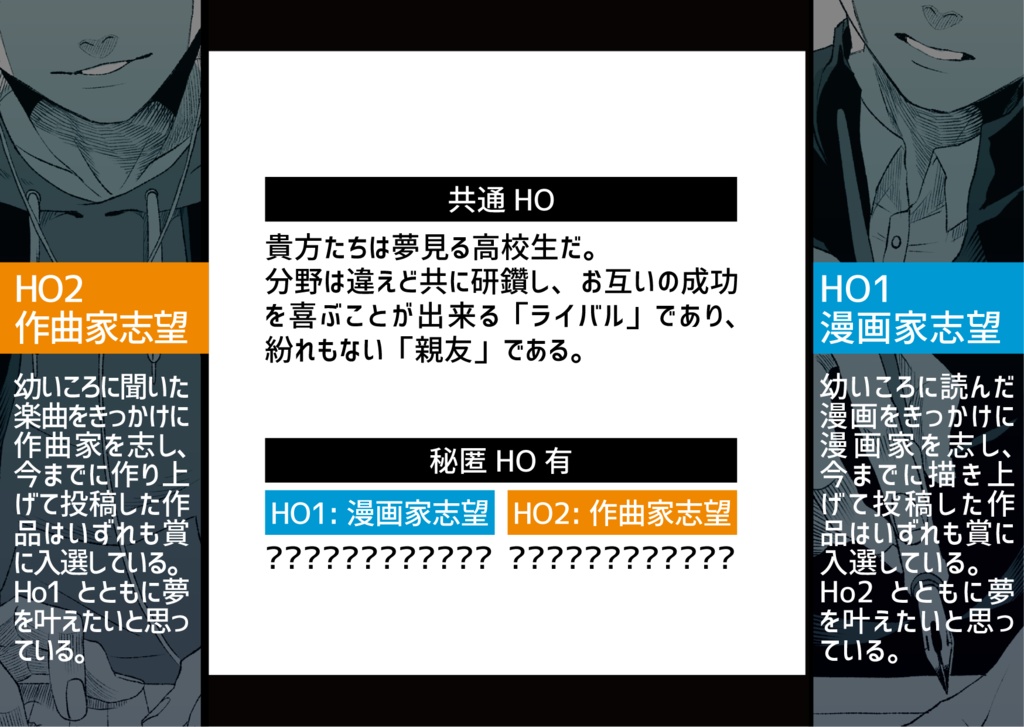 HO2
作曲家志望

幼いころに聞いた楽曲をきっかけに作曲家を志し、今までに作り上げて投稿した作品はいずれも賞に入選している。Ho1　とともに夢を叶えたいと思っている。

共通 HO

貴方たちは夢見る高校生だ。
分野は違えど共に研鑽し、お互いの成功を喜ぶことが出来る「ライバル」であり、紛れもない「親友」である。

秘匿 HO 有

HO1: 漫画家志望

????????????

HO2: 作曲家志望

????????????

HO1
漫画家志望

幼いころに読んだ漫画をきっかけに漫画家を志し、今までに描き上げて投稿した作品はいずれも賞に入選している。Ho2　とともに夢を叶えたいと思っている。